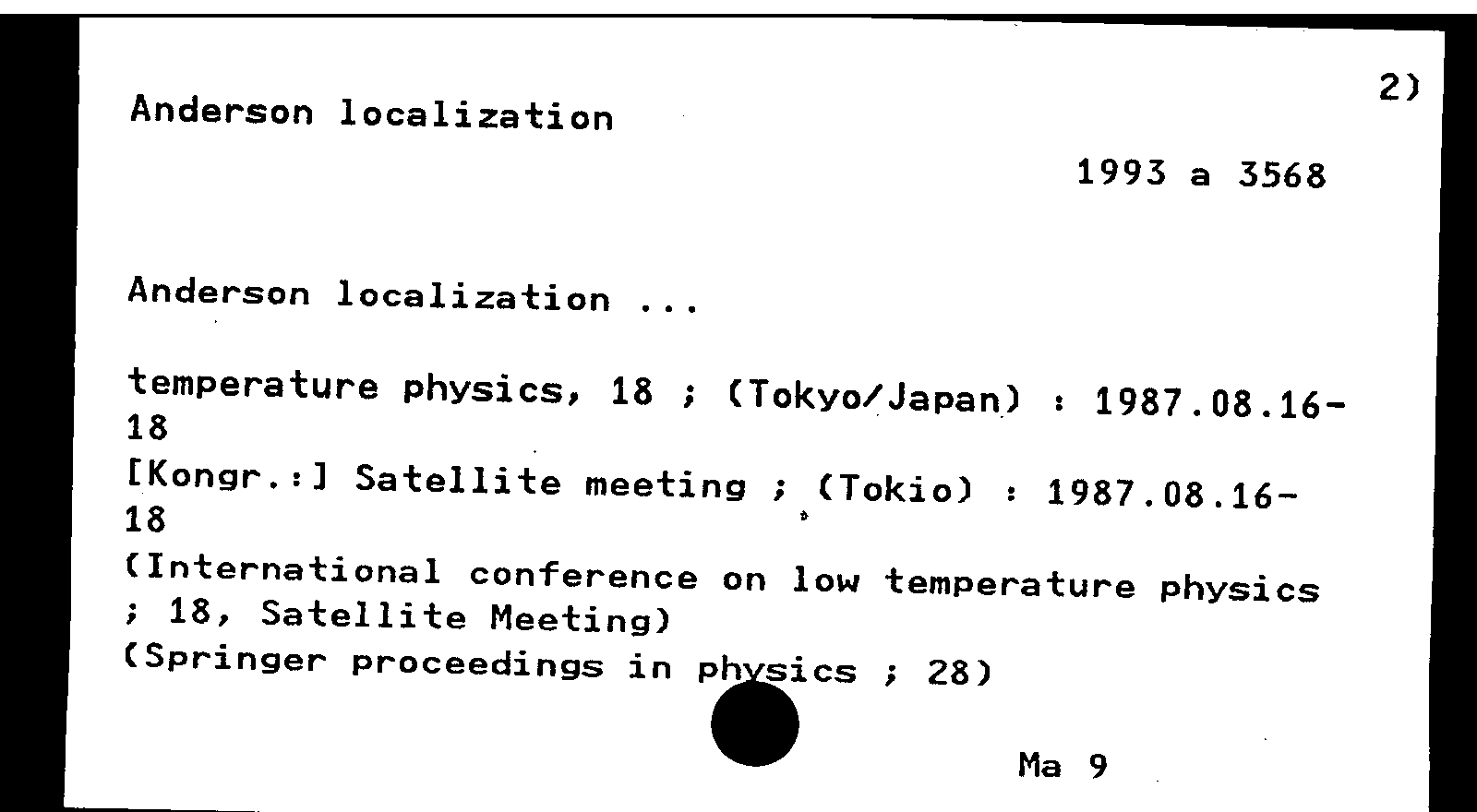 2)

Anderson localization

1993 a 3568

Anderson localization ...

temperature physics, 18 ; (Tokyo/Japan) : 1987.08.16-18
[Kongr.:] Satellite meeting ; (Tokio) : 1987.08.16-18
(International conference on low temperature physics ; 18, Satellite Meeting)
(Springer proceedings in physics ; 28)

Ma 9